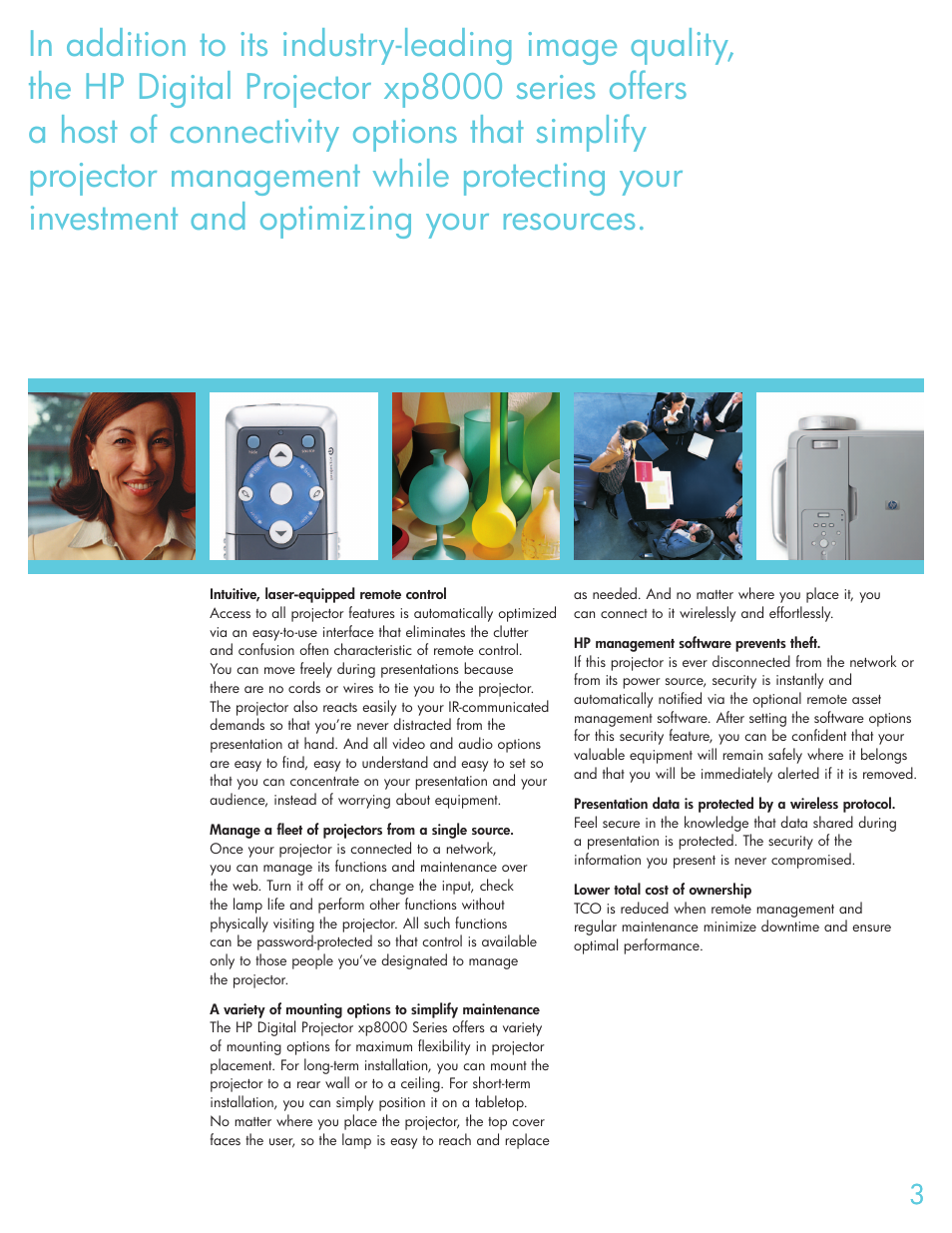 In addition to its industry-leading image quality, the HP Digital Projector xp8000 series offers a host of connectivity options that simplify projector management while protecting your investment and optimizing your resources.

Intuitive, laser-equipped remote control
Access to all projector features is automatically optimized via an easy-to-use interface that eliminates the clutter and confusion often characteristic of remote control. You can move freely during presentations because there are no cords or wires to tie you to the projector. The projector also reacts easily to your IR-communicated demands so that you're never distracted from the presentation at hand. And all video and audio options are easy to find, easy to understand and easy to set so that you can concentrate on your presentation and your audience, instead of worrying about equipment.

Manage a fleet of projectors from a single source.
Once your projector is connected to a network, you can manage its functions and maintenance over the web. Turn it off or on, change the input, check the lamp life and perform other functions without physically visiting the projector. All such functions can be password-protected so that control is available only to those people you've designated to manage the projector.

A variety of mounting options to simplify maintenance
The HP Digital Projector xp8000 Series offers a variety of mounting options for maximum flexibility in projector placement. For long-term installation, you can mount the projector to a rear wall or to a ceiling. For short-term installation, you can simply position it on a tabletop. No matter where you place the projector, the top cover faces the user, so the lamp is easy to reach and replace as needed. And no matter where you place it, you can connect to it wirelessly and effortlessly.

HP management software prevents theft.
If this projector is ever disconnected from the network or from its power source, security is instantly and automatically notified via the optional remote asset management software. After setting the software options for this security feature, you can be confident that your valuable equipment will remain safely where it belongs and that you will be immediately alerted if it is removed.

Presentation data is protected by a wireless protocol.
Feel secure in the knowledge that data shared during a presentation is protected. The security of the information you present is never compromised.

Lower total cost of ownership
TCO is reduced when remote management and regular maintenance minimize downtime and ensure optimal performance.

3